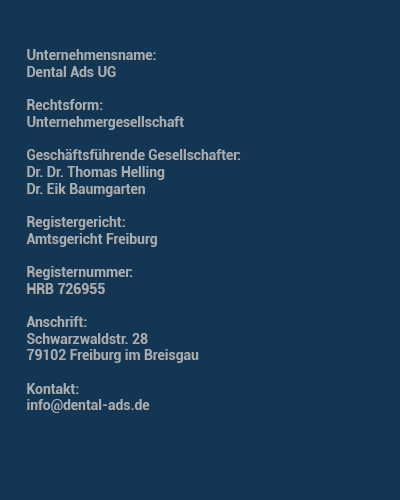 Unternehmensname:
Dental Ads UG

Rechtsform:
Unternehmergesellschaft

Geschäftsführende Gesellschafter:
Dr. Dr. Thomas Helling
Dr. Eik Baumgarten

Registergericht:
Amtsgericht Freiburg

Registernummer:
HRB 726955

Anschrift:
Schwarzwaldstr. 28
79102 Freiburg im Breisgau

Kontakt:
info@dental-ads.de